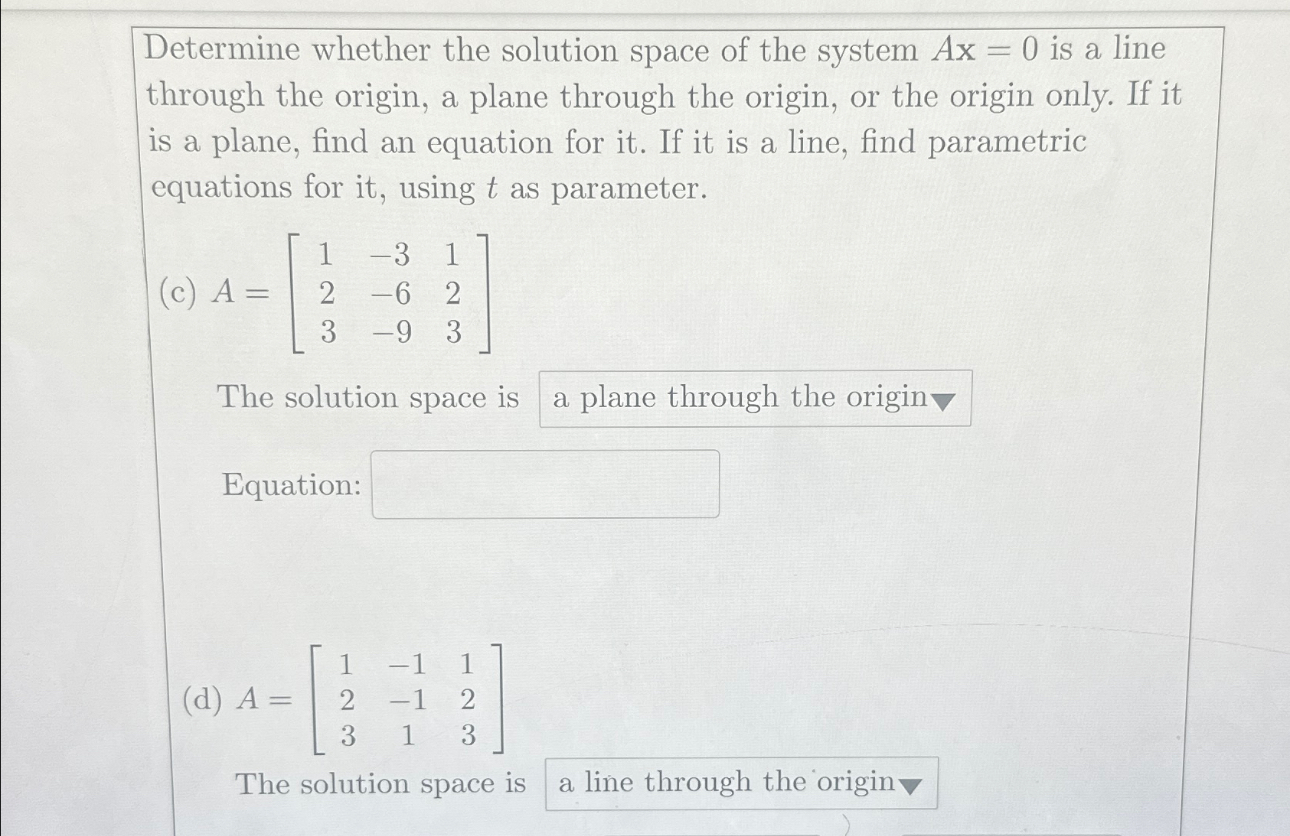 Determine whether the solution space of the system $A\mathbf{x} = 0$ is a line through the origin, a plane through the origin, or the origin only. If it is a plane, find an equation for it. If it is a line, find parametric equations for it, using $t$ as parameter.

(c) $A = \begin{bmatrix} 1 & -3 & 1 \\ 2 & -6 & 2 \\ 3 & -9 & 3 \end{bmatrix}$

The solution space is a plane through the origin

Equation:

(d) $A = \begin{bmatrix} 1 & -1 & 1 \\ 2 & -1 & 2 \\ 3 & 1 & 3 \end{bmatrix}$

The solution space is a line through the origin